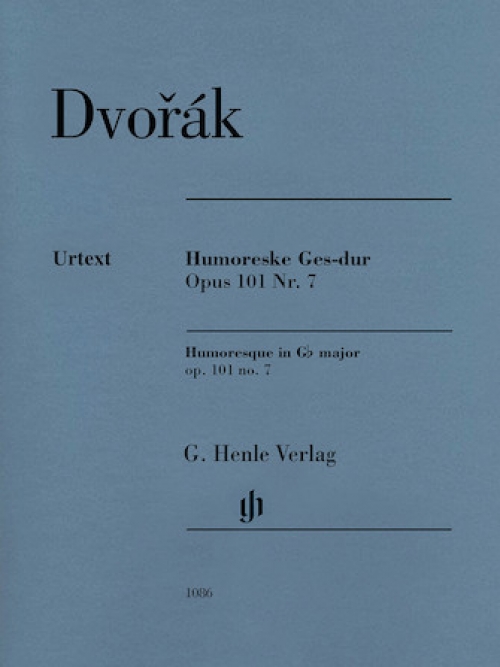 Dvořák

Urtext

Humoreske Ges-dur
Opus 101 Nr. 7

Humoresque in G♭ major
op. 101 no. 7

G. Henle Verlag

gh

1086